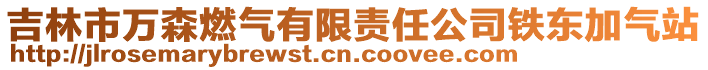 吉林市万森燃气有限责任公司铁东加气站
http://jlrosemarybrewst.cn.coovee.com